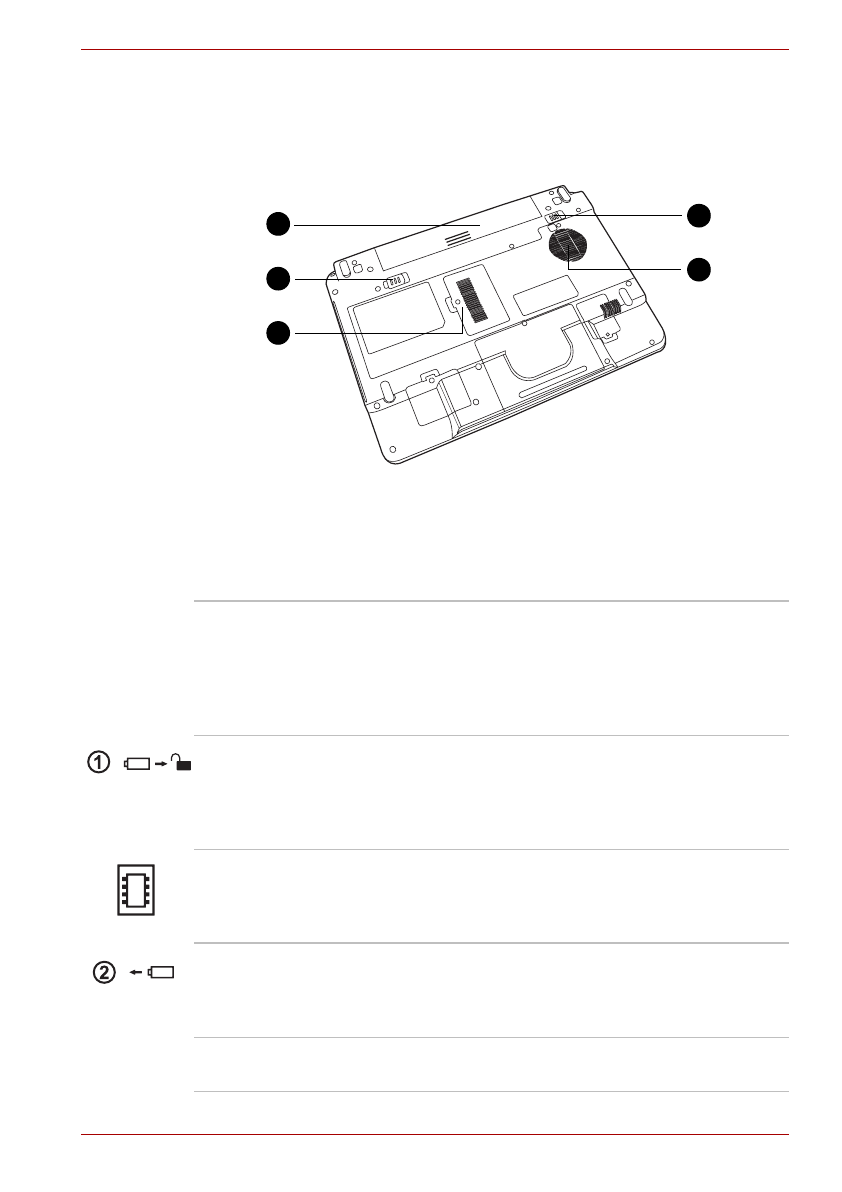 1

2